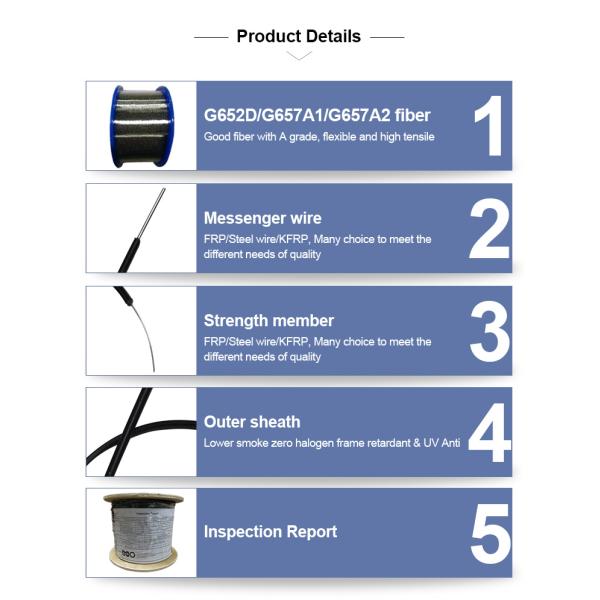 Product Details

G652D/G657A1/G657A2 fiber
Good fiber with A grade, flexible and high tensile
1

Messenger wire
FRP/Steel wire/KFRP, Many choice to meet the different needs of quality
2

Strength member
FRP/Steel wire/KFRP, Many choice to meet the different needs of quality
3

Outer sheath
Lower smoke zero halogen frame retardant & UV Anti
4

Inspection Report
5